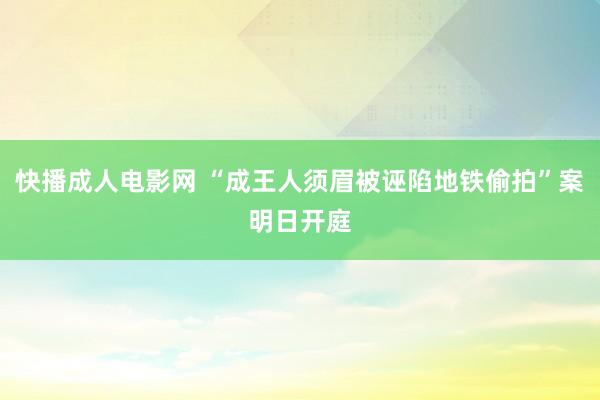 快播成人电影网 “成王人须眉被诬陷地铁偷拍”案明日开庭